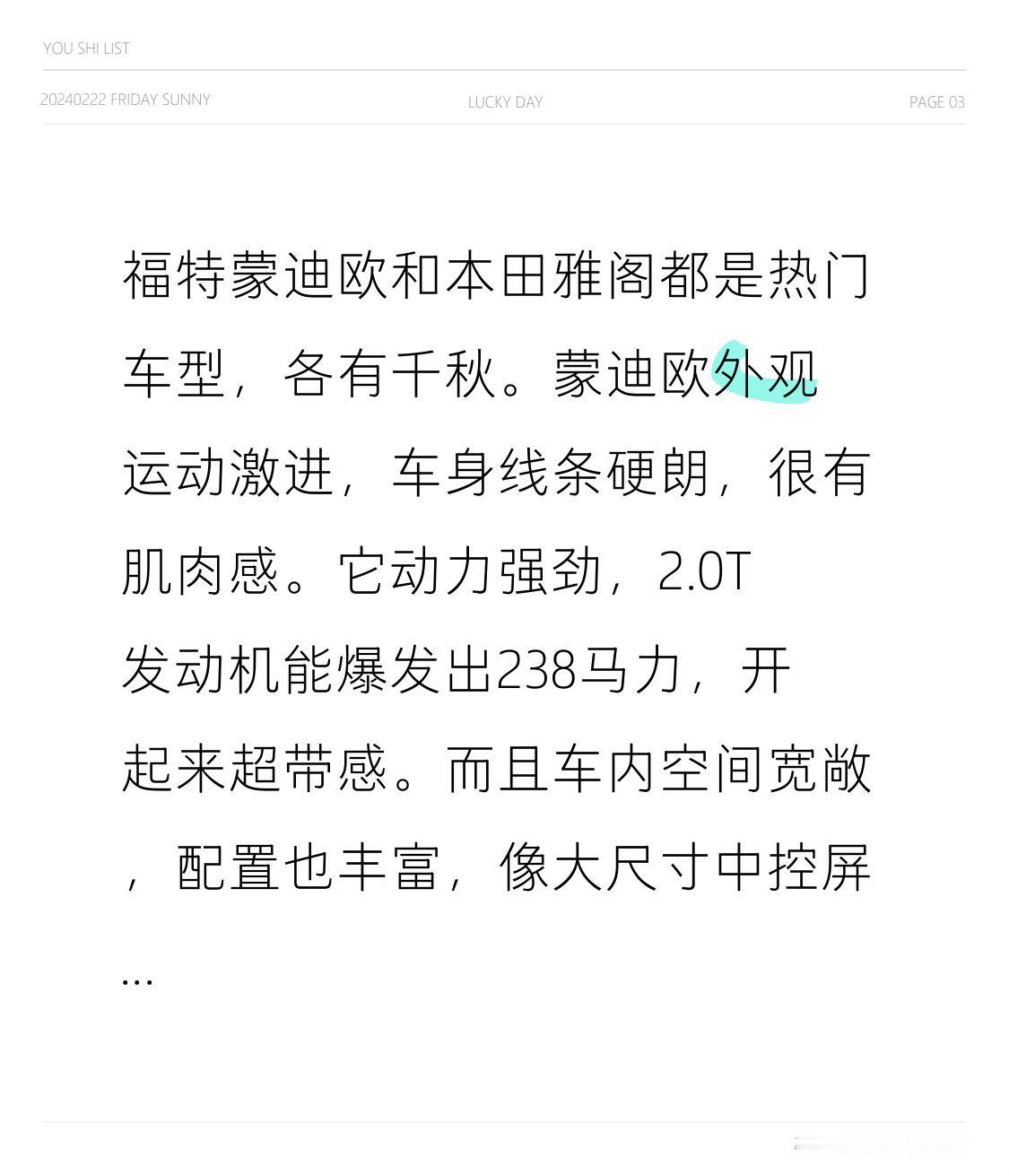 YOU SHI LIST

20240222 FRIDAY SUNNY

LUCKY DAY

PAGE 03

福特蒙迪欧和本田雅阁都是热门车型，各有千秋。蒙迪欧外观运动激进，车身线条硬朗，很有肌肉感。它动力强劲，2.0T发动机能爆发出238马力，开起来超带感。而且车内空间宽敞，配置也丰富，像大尺寸中控屏…